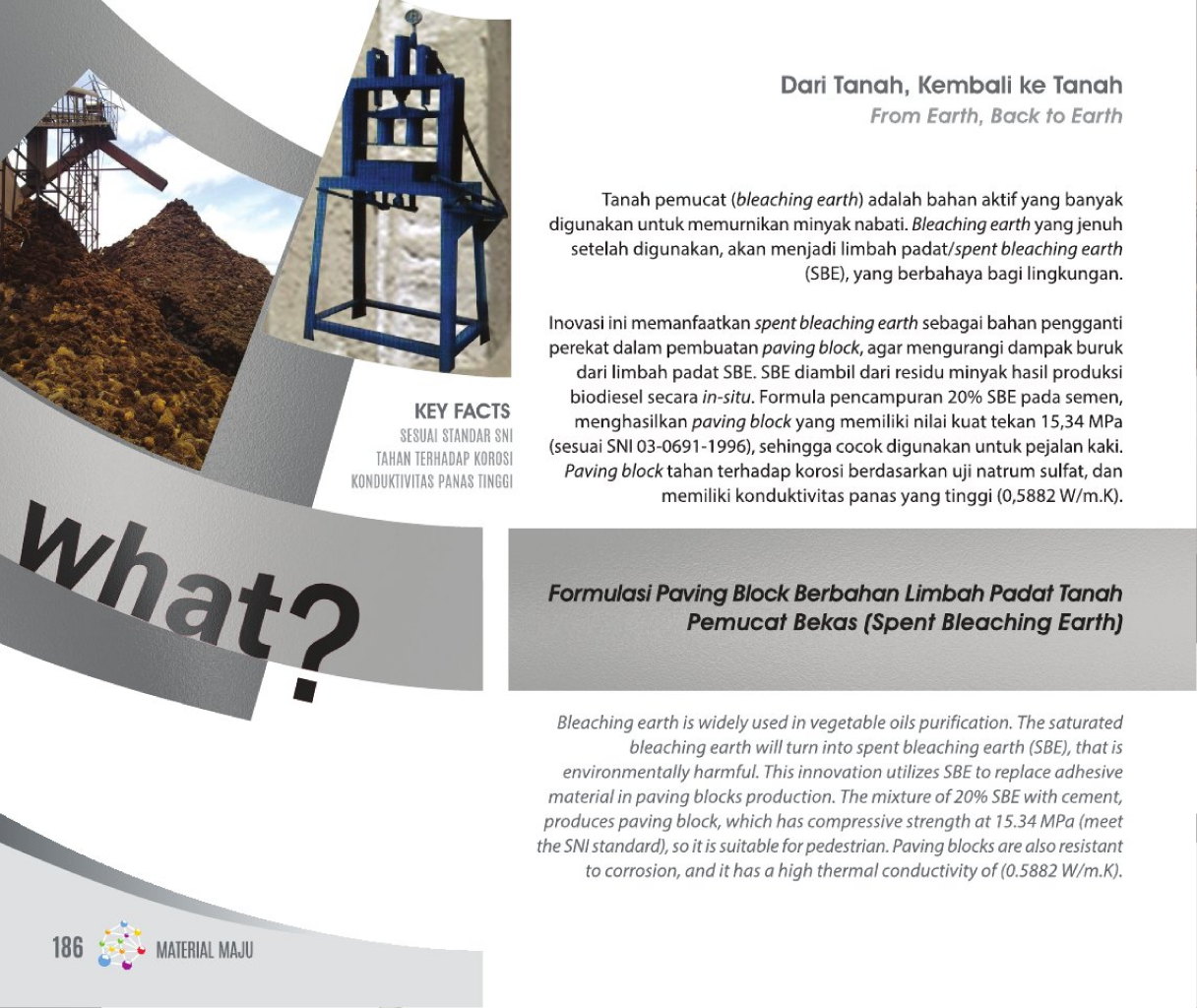 Dari Tanah, Kembali ke Tanah
From Earth, Back to Earth

Tanah pemucat (bleaching earth) adalah bahan aktif yang banyak digunakan untuk memurnikan minyak nabati. Bleaching earth yang jenuh setelah digunakan, akan menjadi limbah padat/spent bleaching earth (SBE), yang berbahaya bagi lingkungan.

Inovasi ini memanfaatkan spent bleaching earth sebagai bahan pengganti perekat dalam pembuatan paving block, agar mengurangi dampak buruk dari limbah padat SBE. SBE diambil dari residu minyak hasil produksi biodiesel secara in-situ. Formula pencampuran 20% SBE pada semen, menghasilkan paving block yang memiliki nilai kuat tekan 15,34 MPa (sesuai SNI 03-0691-1996), sehingga cocok digunakan untuk pejalan kaki. Paving block tahan terhadap korosi berdasarkan uji natrum sulfat, dan memiliki konduktivitas panas yang tinggi (0,5882 W/m.K).

KEY FACTS
SESUAI STANDAR SNI
TAHAN TERHADAP KOROSI
KONDUKTIVITAS PANAS TINGGI

What?

Formulasi Paving Block Berbahan Limbah Padat Tanah Pemucat Bekas (Spent Bleaching Earth)

Bleaching earth is widely used in vegetable oils purification. The saturated bleaching earth will turn into spent bleaching earth (SBE), that is environmentally harmful. This innovation utilizes SBE to replace adhesive material in paving blocks production. The mixture of 20% SBE with cement, produces paving block, which has compressive strength at 15.34 MPa (meet the SNI standard), so it is suitable for pedestrian. Paving blocks are also resistant to corrosion, and it has a high thermal conductivity of (0.5882 W/m.K).

186 MATERIAL MAJU